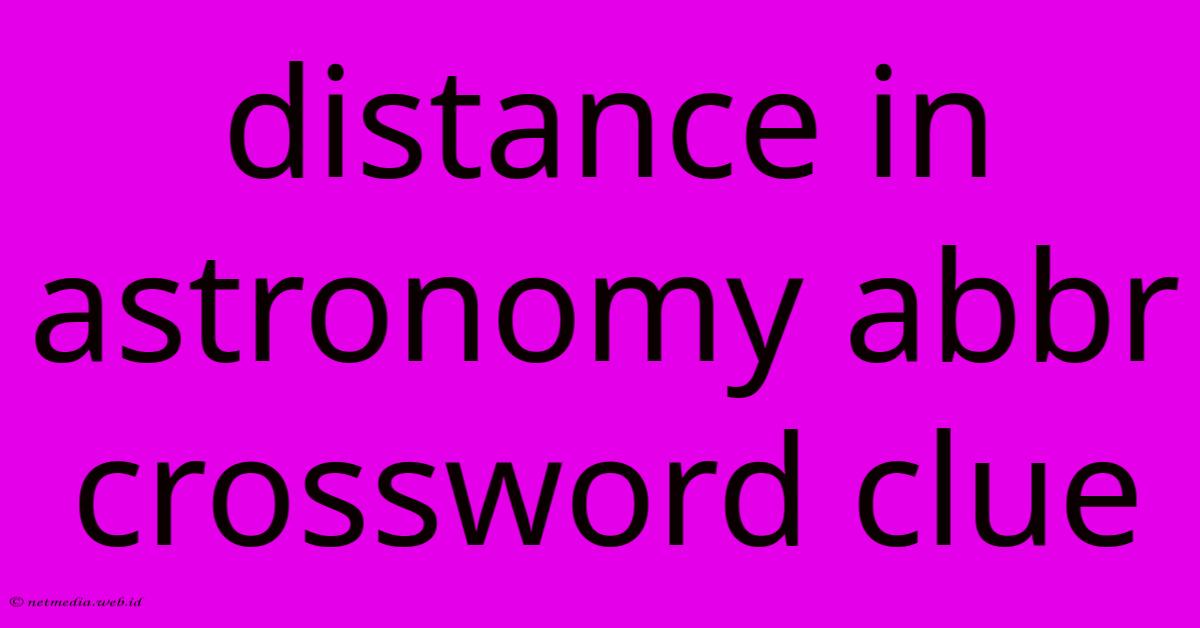 distance in astronomy abbr crossword clue

© netmedia.web.id